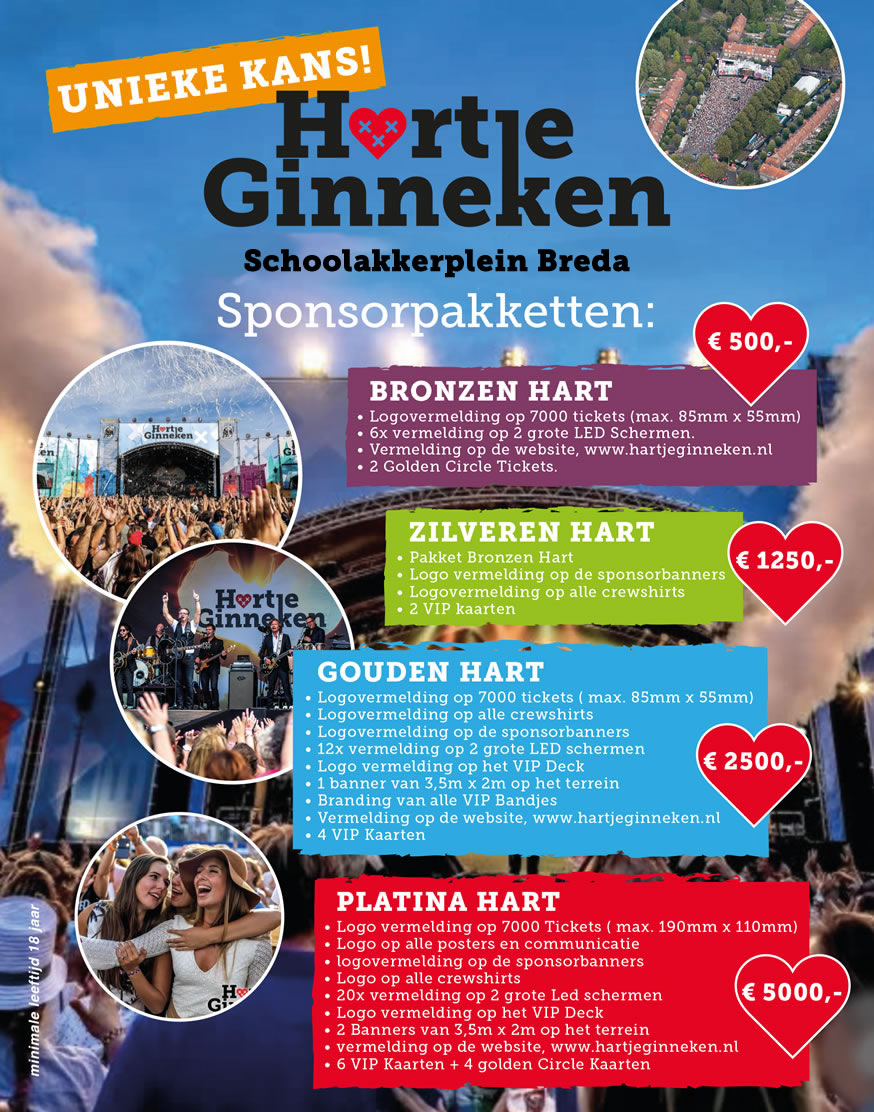 UNIEKE KANS!

Hartje Ginneken

Schoolakkerplein Breda

Sponsorpakketten:

€ 500,-

BRONZEN HART
• Logovermelding op 7000 tickets (max. 85mm x 55mm)
• 6x vermelding op 2 grote LED Schermen.
• Vermelding op de website, www.hartjeginneken.nl
• 2 Golden Circle Tickets.

Hartje Ginneken

ZILVEREN HART
• Pakket Bronzen Hart
• Logo vermelding op de sponsorbanners
• Logovermelding op alle crewshirts
• 2 VIP kaarten

€ 1250,-

Hartje Ginneken

GOUDEN HART
• Logovermelding op 7000 tickets ( max. 85mm x 55mm)
• Logovermelding op alle crewshirts
• Logovermelding op de sponsorbanners
• 12x vermelding op 2 grote LED schermen
• Logo vermelding op het VIP Deck
• 1 banner van 3,5m x 2m op het terrein
• Branding van alle VIP Bandjes
• Vermelding op de website, www.hartjeginneken.nl
• 4 VIP Kaarten

€ 2500,-

PLATINA HART
• Logo vermelding op 7000 Tickets ( max. 190mm x 110mm)
• Logo op alle posters en communicatie
• logovermelding op de sponsorbanners
• Logo op alle crewshirts
• 20x vermelding op 2 grote Led schermen
• Logo vermelding op het VIP Deck
• 2 Banners van 3,5m x 2m op het terrein
• vermelding op de website, www.hartjeginneken.nl
• 6 VIP Kaarten + 4 golden Circle Kaarten

€ 5000,-

minimale leeftijd 18 jaar